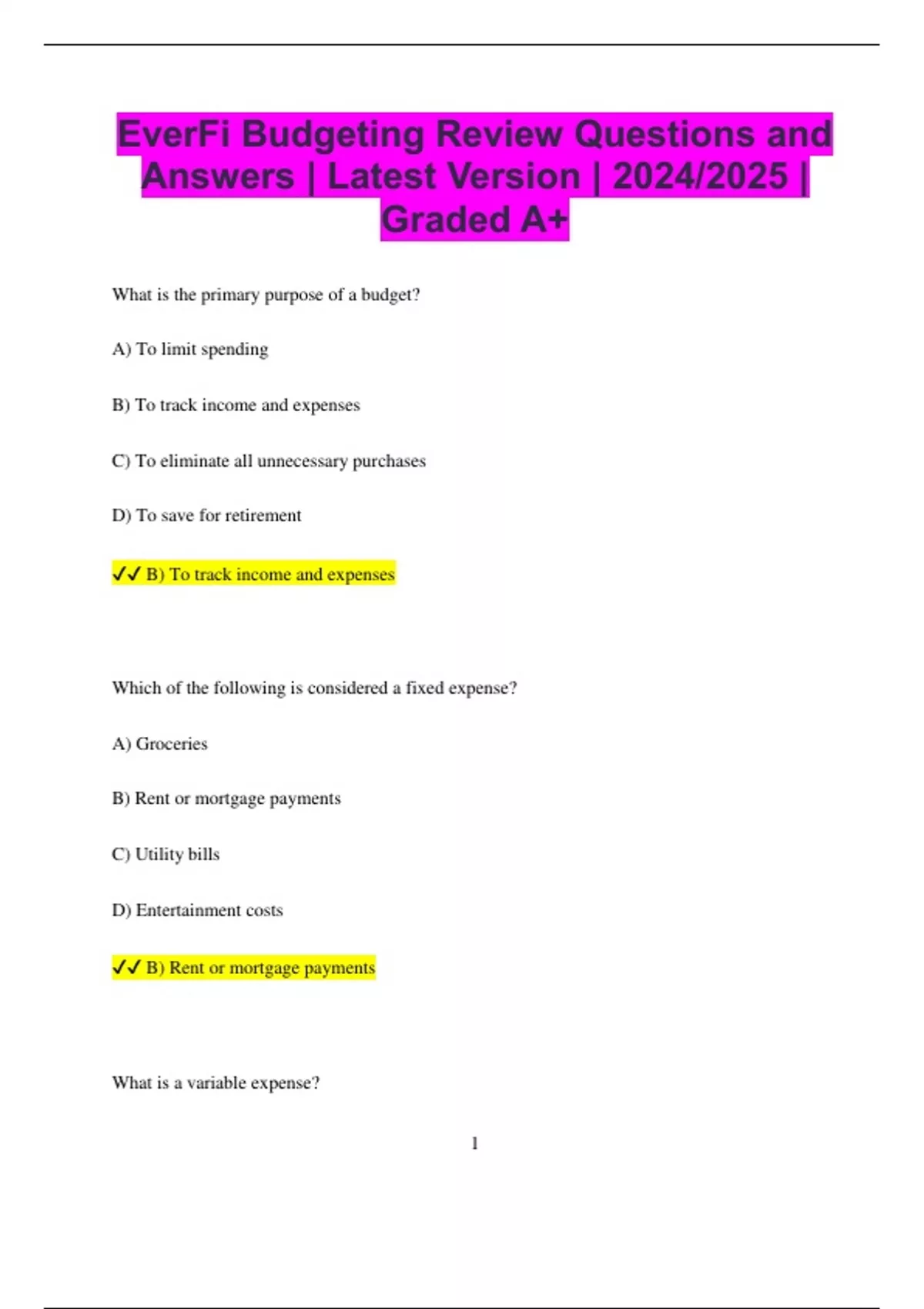 EverFi Budgeting Review Questions and Answers | Latest Version | 2024/2025 | Graded A+

What is the primary purpose of a budget?

A) To limit spending

B) To track income and expenses

C) To eliminate all unnecessary purchases

D) To save for retirement

✓✓ B) To track income and expenses

Which of the following is considered a fixed expense?

A) Groceries

B) Rent or mortgage payments

C) Utility bills

D) Entertainment costs

✓✓ B) Rent or mortgage payments

What is a variable expense?

1